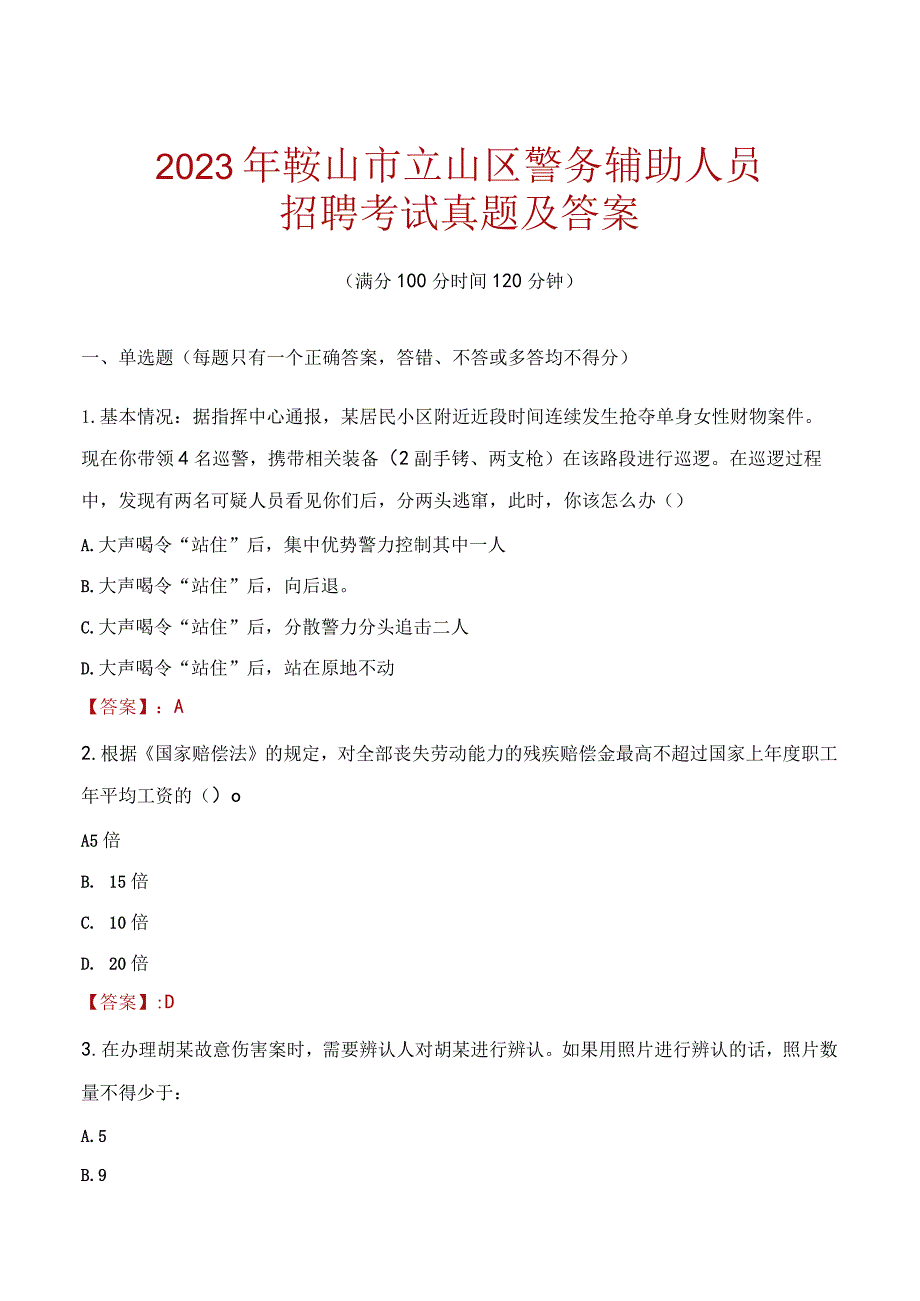 2023年鞍山市立山区警务辅助人员招聘考试真题及答案

（满分100分时间120分钟）

一、单选题（每题只有一个正确答案，答错、不答或多答均不得分）

1.基本情况：据指挥中心通报，某居民小区附近近段时间连续发生抢夺单身女性财物案件。现在你带领4名巡警，携带相关装备（2副手铐、两支枪）在该路段进行巡逻。在巡逻过程中，发现有两名可疑人员看见你们后，分两头逃窜，此时，你该怎么办（）

A.大声喝令“站住”后，集中优势警力控制其中一人

B.大声喝令“站住”后，向后退。

C.大声喝令“站住”后，分散警力分头追击二人

D.大声喝令“站住”后，站在原地不动

【答案】：A

2.根据《国家赔偿法》的规定，对全部丧失劳动能力的残疾赔偿金最高不超过国家上年度职工年平均工资的（）o

A5倍

B. 15倍

C. 10倍

D. 20倍

【答案】:D

3.在办理胡某故意伤害案时，需要辨认人对胡某进行辨认。如果用照片进行辨认的话，照片数量不得少于：

A.5

B.9